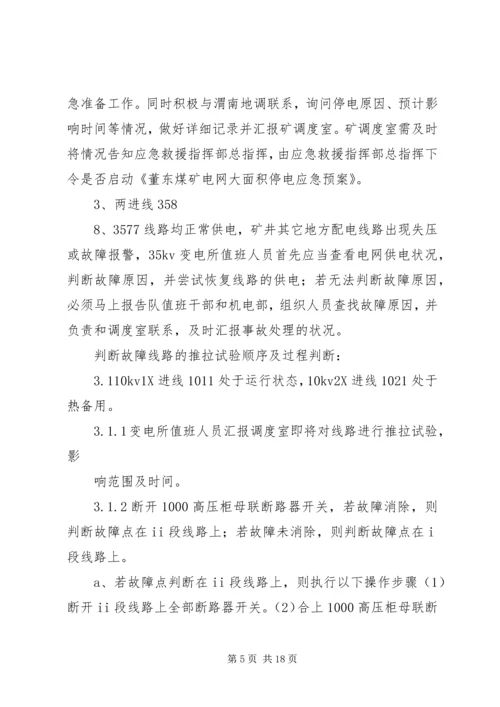 急准备工作。同时积极与渭南地调联系，询问停电原因、预计影响时间等情况，做好详细记录并汇报矿调度室。矿调度室需及时将情况告知应急救援指挥部总指挥，由应急救援指挥部总指挥下令是否启动《董东煤矿电网大面积停电应急预案》。

3、两进线 358

8、3577 线路均正常供电，矿井其它地方配电线路出现失压或故障报警，35kv 变电所值班人员首先应当查看电网供电状况，判断故障原因，并尝试恢复线路的供电；若无法判断故障原因，必须马上报告队值班干部和机电部，组织人员查找故障原因，并负责和调度室联系，及时汇报事故处理的状况。

判断故障线路的推拉试验顺序及过程判断：

3.110kv1X 进线 1011 处于运行状态，10kv2X 进线 1021 处于热备用。

3.1.1 变电所值班人员汇报调度室即将对线路进行推拉试验，影

响范围及时间。

3.1.2 断开 1000 高压柜母联断路器开关，若故障消除，则判断故障点在 ii 段线路上；若故障未消除，则判断故障点在 i 段线路上。

a、若故障点判断在 ii 段线路上，则执行以下操作步骤（1）断开 ii 段线路上全部断路器开关。(2)合上 1000 高压柜母联断

第 5 页 共 18 页